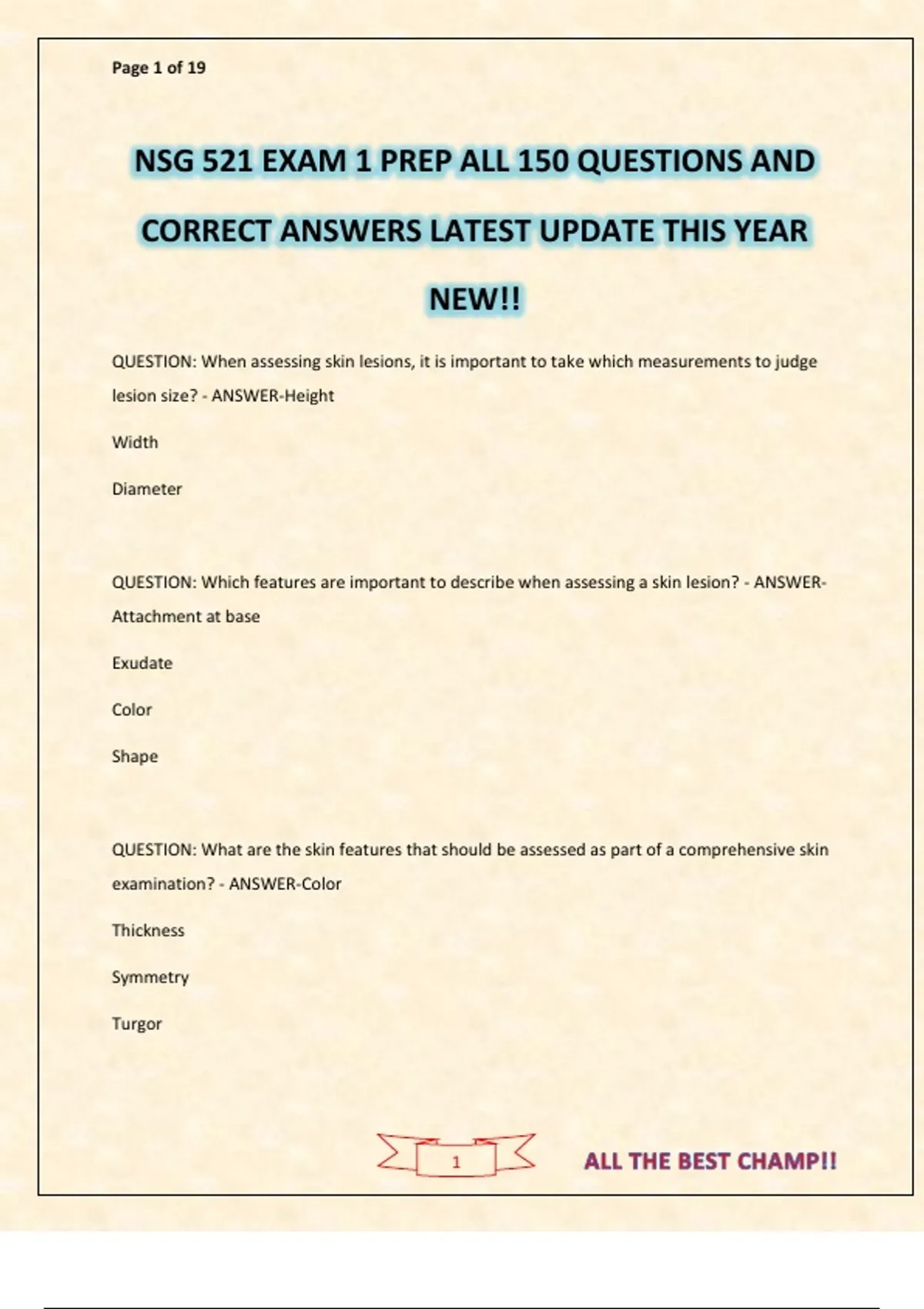 Page 1 of 19

NSG 521 EXAM 1 PREP ALL 150 QUESTIONS AND CORRECT ANSWERS LATEST UPDATE THIS YEAR NEW!!

QUESTION: When assessing skin lesions, it is important to take which measurements to judge lesion size? - ANSWER-Height

Width

Diameter

QUESTION: Which features are important to describe when assessing a skin lesion? - ANSWER-Attachment at base

Exudate

Color

Shape

QUESTION: What are the skin features that should be assessed as part of a comprehensive skin examination? - ANSWER-Color

Thickness

Symmetry

Turgor

1

ALL THE BEST CHAMP!!